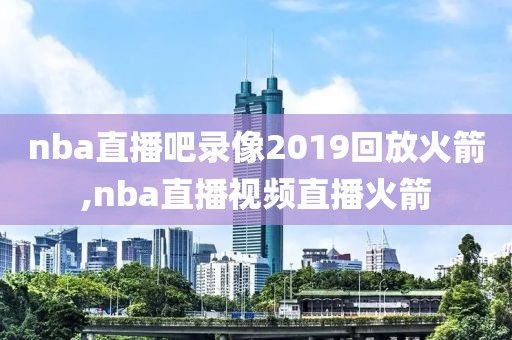 nba直播吧录像2019回放火箭,nba直播视频直播火箭